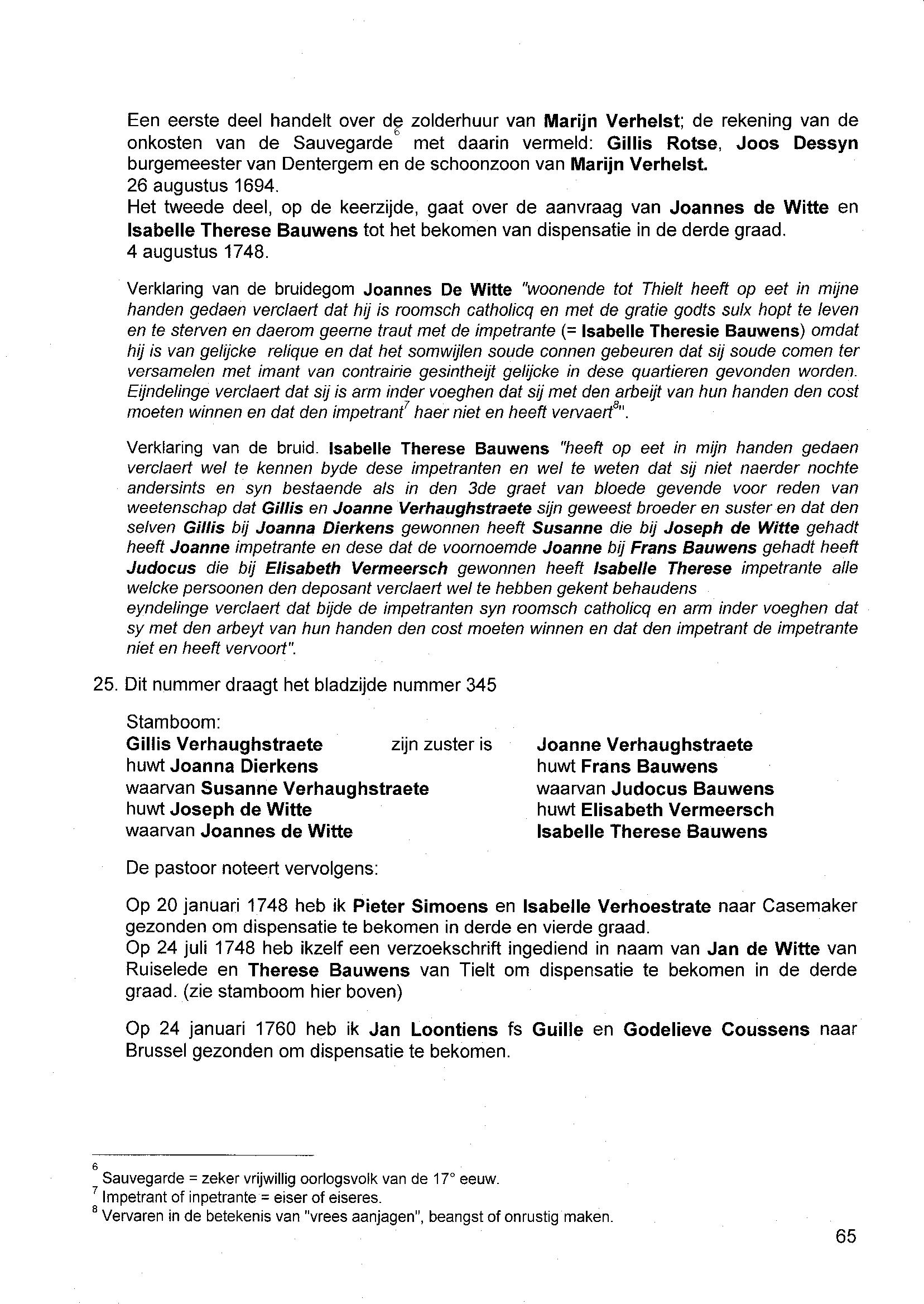 Een eerste deel handelt over de zolderhuur van Marijn Verhelst; de rekening van de onkosten van de Sauvegarde$^6$ met daarin vermeld: Gillis Rotse, Joos Dessyn burgemeester van Dentergem en de schoonzoon van Marijn Verhelst.
26 augustus 1694.
Het tweede deel, op de keerzijde, gaat over de aanvraag van Joannes de Witte en Isabelle Therese Bauwens tot het bekomen van dispensatie in de derde graad.
4 augustus 1748.

Verklaring van de bruidegom Joannes De Witte "woonende tot Thielt heeft op eet in mijne handen gedaen verclaert dat hij is roomsch catholicq en met de gratie godts sulx hopt te leven en te sterven en daerom geerne traut met de impetrante (= Isabelle Theresie Bauwens) omdat hij is van gelijcke relique en dat het somwijlen soude connen gebeuren dat sij soude comen ter versamelen met imant van contrairie gesintheijt gelijcke in dese quartieren gevonden worden. Eijndelinge verclaert dat sij is arm inder voeghen dat sij met den arbeijt van hun handen den cost moeten winnen en dat den impetrant$^7$ haer niet en heeft vervaert$^8$".

Verklaring van de bruid. Isabelle Therese Bauwens "heeft op eet in mijn handen gedaen verclaert wel te kennen byde dese impetranten en wel te weten dat sij niet naerder nochte andersints en syn bestaende als in den 3de graet van bloede gevende voor reden van weetenschap dat Gillis en Joanne Verhaughstraete sijn geweest broeder en suster en dat den selven Gillis bij Joanna Dierkens gewonnen heeft Susanne die bij Joseph de Witte gehadt heeft Joanne impetrante en dese dat de voornoemde Joanne bij Frans Bauwens gehadt heeft Judocus die bij Elisabeth Vermeersch gewonnen heeft Isabelle Therese impetrante alle welcke persoonen den deposant verclaert wel te hebben gekent behaudens
eyndelinge verclaert dat bijde de impetranten syn roomsch catholicq en arm inder voeghen dat sy met den arbeyt van hun handen den cost moeten winnen en dat den impetrant de impetrante niet en heeft vervoort".

25. Dit nummer draagt het bladzijde nummer 345

Stamboom:
Gillis Verhaughstraete zijn zuster is Joanne Verhaughstraete
huwt Joanna Dierkens
waarvan Susanne Verhaughstraete
huwt Joseph de Witte
waarvan Joannes de Witte

huwt Frans Bauwens
waarvan Judocus Bauwens
huwt Elisabeth Vermeersch
Isabelle Therese Bauwens

De pastoor noteert vervolgens:

Op 20 januari 1748 heb ik Pieter Simoens en Isabelle Verhoestrate naar Casemaker gezonden om dispensatie te bekomen in derde en vierde graad.
Op 24 juli 1748 heb ikzelf een verzoekschrift ingediend in naam van Jan de Witte van Ruiselede en Therese Bauwens van Tielt om dispensatie te bekomen in de derde graad. (zie stamboom hier boven)

Op 24 januari 1760 heb ik Jan Loontiens fs Guille en Godelieve Coussens naar Brussel gezonden om dispensatie te bekomen.

$^6$ Sauvegarde = zeker vrijwillig oorlogsvolk van de 17° eeuw.
$^7$ Impetrant of inpetrante = eiser of eiseres.
$^8$ Vervaren in de betekenis van "vrees aanjagen", beangst of onrustig maken.

65